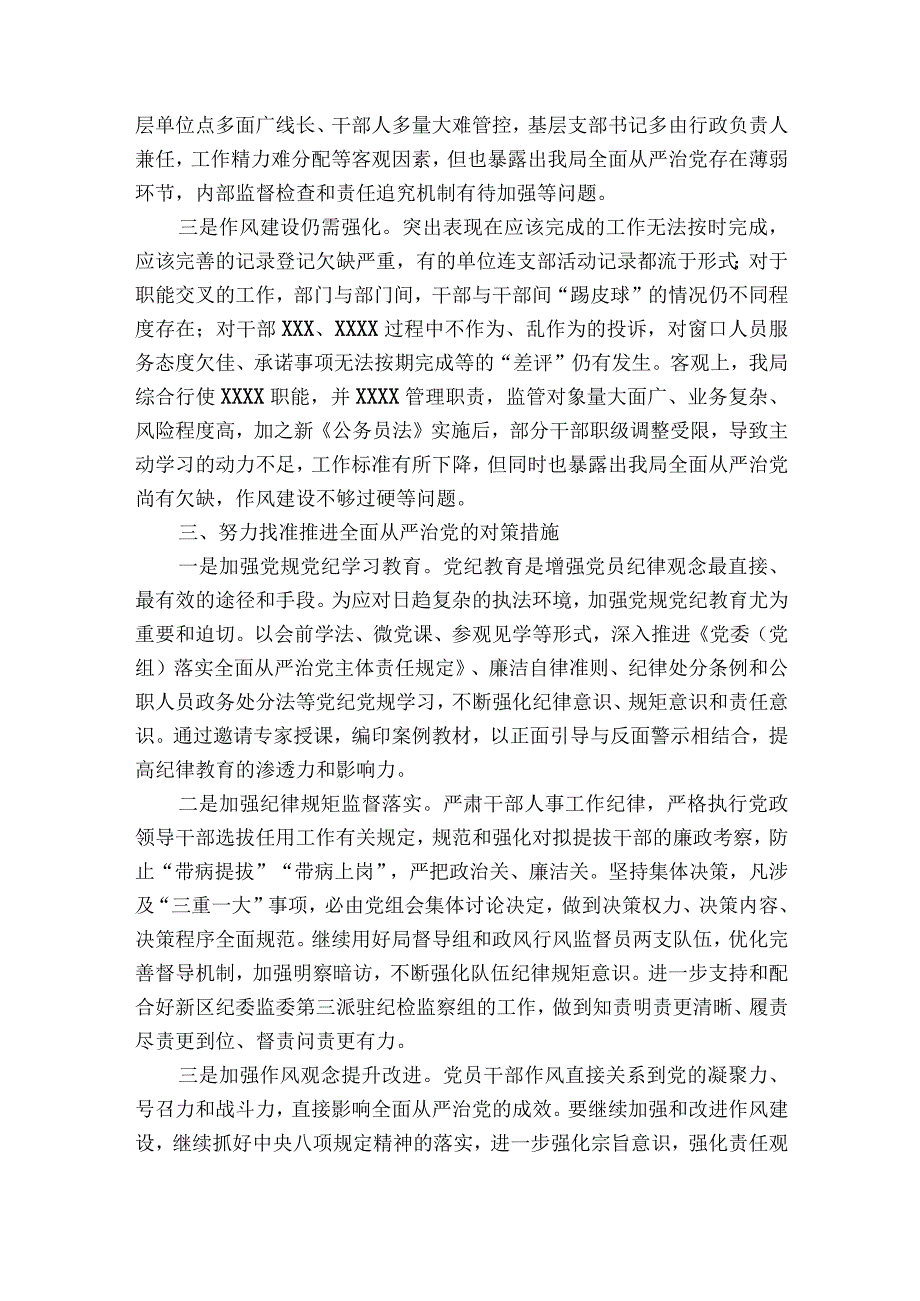 层单位点多面广线长、干部人多量大难管控，基层支部书记多由行政负责人兼任，工作精力难分配等客观因素，但也暴露出我局全面从严治党存在薄弱环节，内部监督检查和责任追究机制有待加强等问题。

三是作风建设仍需强化。突出表现在应该完成的工作无法按时完成，应该完善的记录登记欠缺严重，有的单位连支部活动记录都流于形式；对于职能交叉的工作，部门与部门间，干部与干部间“踢皮球”的情况仍不同程度存在；对干部XXX、XXXX过程中不作为、乱作为的投诉，对窗口人员服务态度欠佳、承诺事项无法按期完成等的“差评”仍有发生。客观上，我局综合行使XXXX职能，并XXXX管理职责，监管对象量大面广、业务复杂、风险程度高，加之新《公务员法》实施后，部分干部职级调整受限，导致主动学习的动力不足，工作标准有所下降，但同时也暴露出我局全面从严治党尚有欠缺，作风建设不够过硬等问题。

三、努力找准推进全面从严治党的对策措施

一是加强党规党纪学习教育。党纪教育是增强党员纪律观念最直接、最有效的途径和手段。为应对日趋复杂的执法环境，加强党规党纪教育尤为重要和迫切。以会前学法、微党课、参观见学等形式，深入推进《党委（党组）落实全面从严治党主体责任规定》、廉洁自律准则、纪律处分条例和公职人员政务处分法等党纪党规学习，不断强化纪律意识、规矩意识和责任意识。通过邀请专家授课，编印案例教材，以正面引导与反面警示相结合，提高纪律教育的渗透力和影响力。

二是加强纪律规矩监督落实。严肃干部人事工作纪律，严格执行党政领导干部选拔任用工作有关规定，规范和强化对拟提拔干部的廉政考察，防止“带病提拔”“带病上岗”，严把政治关、廉洁关。坚持集体决策，凡涉及“三重一大”事项，必由党组会集体讨论决定，做到决策权力、决策内容、决策程序全面规范。继续用好局督导组和政风行风监督员两支队伍，优化完善督导机制，加强明察暗访，不断强化队伍纪律规矩意识。进一步支持和配合好新区纪委监委第三派驻纪检监察组的工作，做到知责明责更清晰、履责尽责更到位、督责问责更有力。

三是加强作风观念提升改进。党员干部作风直接关系到党的凝聚力、号召力和战斗力，直接影响全面从严治党的成效。要继续加强和改进作风建设，继续抓好中央八项规定精神的落实，进一步强化宗旨意识，强化责任观